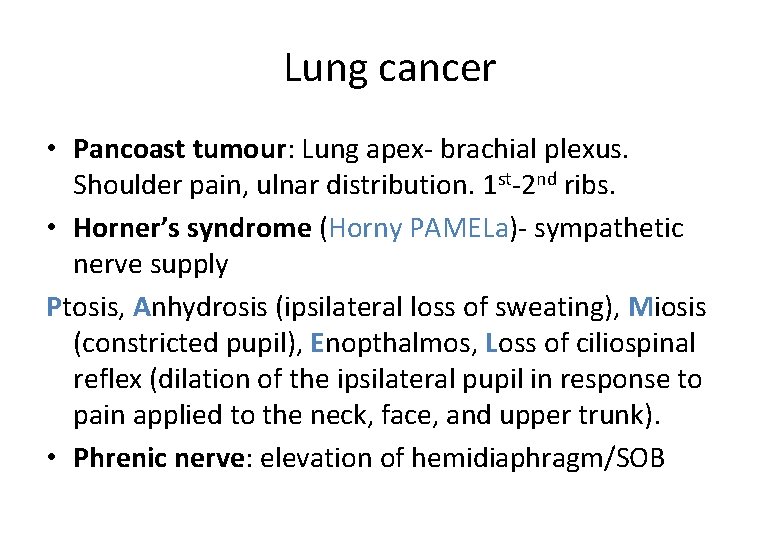 Lung cancer

• Pancoast tumour: Lung apex- brachial plexus. Shoulder pain, ulnar distribution. 1st-2nd ribs.

• Horner's syndrome (Horny PAMELa)- sympathetic nerve supply

Ptosis, Anhydrosis (ipsilateral loss of sweating), Miosis (constricted pupil), Enopthalmos, Loss of ciliospinal reflex (dilation of the ipsilateral pupil in response to pain applied to the neck, face, and upper trunk).

• Phrenic nerve: elevation of hemidiaphragm/SOB